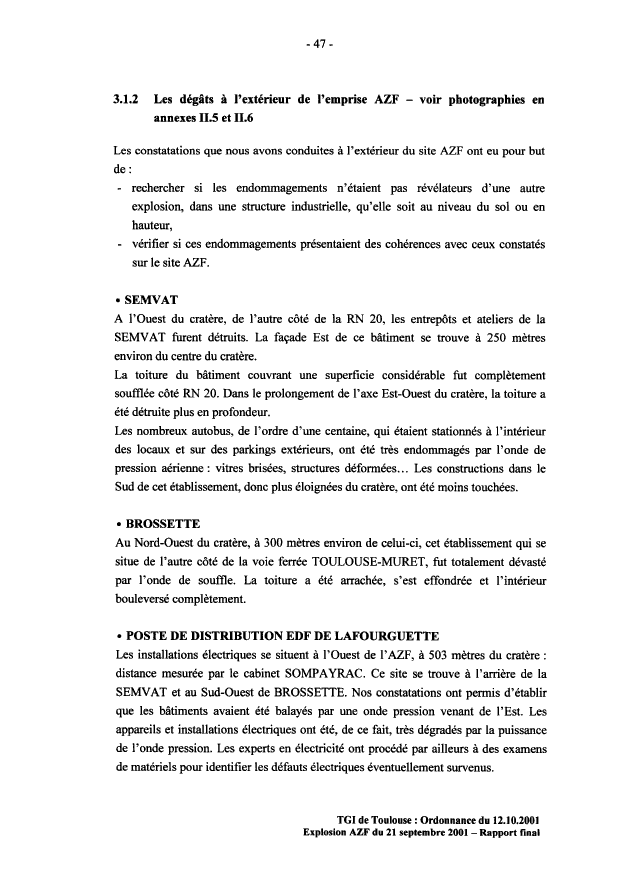 - 47 -

3.1.2 Les dégâts à l'extérieur de l'emprise AZF – voir photographies en annexes II.5 et II.6

Les constatations que nous avons conduites à l'extérieur du site AZF ont eu pour but de :
- rechercher si les endommagements n'étaient pas révélateurs d'une autre explosion, dans une structure industrielle, qu'elle soit au niveau du sol ou en hauteur,
- vérifier si ces endommagements présentaient des cohérences avec ceux constatés sur le site AZF.

• SEMVAT
A l'Ouest du cratère, de l'autre côté de la RN 20, les entrepôts et ateliers de la SEMVAT furent détruits. La façade Est de ce bâtiment se trouve à 250 mètres environ du centre du cratère.
La toiture du bâtiment couvrant une superficie considérable fut complètement soufflée côté RN 20. Dans le prolongement de l'axe Est-Ouest du cratère, la toiture a été détruite plus en profondeur.
Les nombreux autobus, de l'ordre d'une centaine, qui étaient stationnés à l'intérieur des locaux et sur des parkings extérieurs, ont été très endommagés par l'onde de pression aérienne : vitres brisées, structures déformées… Les constructions dans le Sud de cet établissement, donc plus éloignées du cratère, ont été moins touchées.

• BROSSETTE
Au Nord-Ouest du cratère, à 300 mètres environ de celui-ci, cet établissement qui se situe de l'autre côté de la voie ferrée TOULOUSE-MURET, fut totalement dévasté par l'onde de souffle. La toiture a été arrachée, s'est effondrée et l'intérieur bouleversé complètement.

• POSTE DE DISTRIBUTION EDF DE LAFOURGUETTE
Les installations électriques se situent à l'Ouest de l'AZF, à 503 mètres du cratère : distance mesurée par le cabinet SOMPAYRAC. Ce site se trouve à l'arrière de la SEMVAT et au Sud-Ouest de BROSSETTE. Nos constatations ont permis d'établir que les bâtiments avaient été balayés par une onde pression venant de l'Est. Les appareils et installations électriques ont été, de ce fait, très dégradés par la puissance de l'onde pression. Les experts en électricité ont procédé par ailleurs à des examens de matériels pour identifier les défauts électriques éventuellement survenus.

TGI de Toulouse : Ordonnance du 12.10.2001
Explosion AZF du 21 septembre 2001 – Rapport final